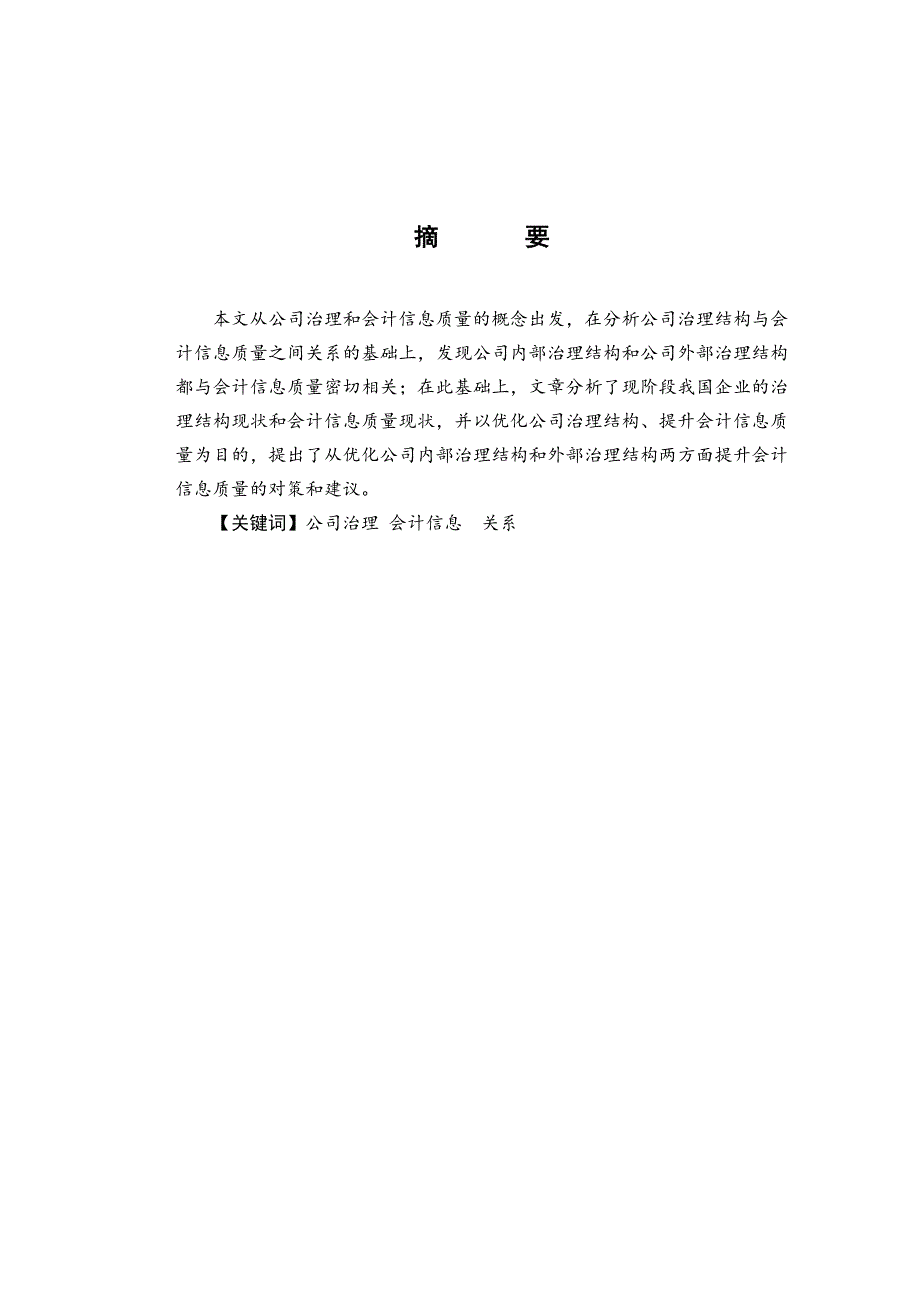 摘　　要

本文从公司治理和会计信息质量的概念出发，在分析公司治理结构与会计信息质量之间关系的基础上，发现公司内部治理结构和公司外部治理结构都与会计信息质量密切相关；在此基础上，文章分析了现阶段我国企业的治理结构现状和会计信息质量现状，并以优化公司治理结构、提升会计信息质量为目的，提出了从优化公司内部治理结构和外部治理结构两方面提升会计信息质量的对策和建议。

【关键词】公司治理 会计信息　关系